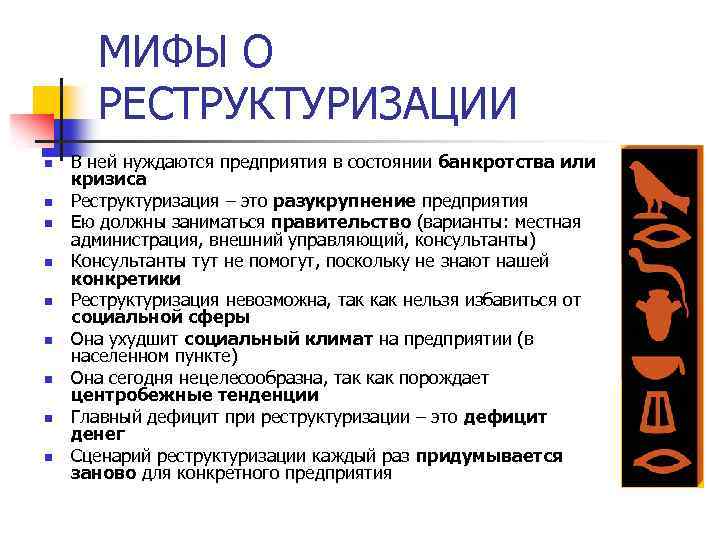 МИФЫ О РЕСТРУКТУРИЗАЦИИ

- В ней нуждаются предприятия в состоянии банкротства или кризиса
- Реструктуризация – это разукрупнение предприятия
- Ею должны заниматься правительство (варианты: местная администрация, внешний управляющий, консультанты)
- Консультанты тут не помогут, поскольку не знают нашей конкретики
- Реструктуризация невозможна, так как нельзя избавиться от социальной сферы
- Она ухудшит социальный климат на предприятии (в населенном пункте)
- Она сегодня нецелесообразна, так как порождает центробежные тенденции
- Главный дефицит при реструктуризации – это дефицит денег
- Сценарий реструктуризации каждый раз придумывается заново для конкретного предприятия